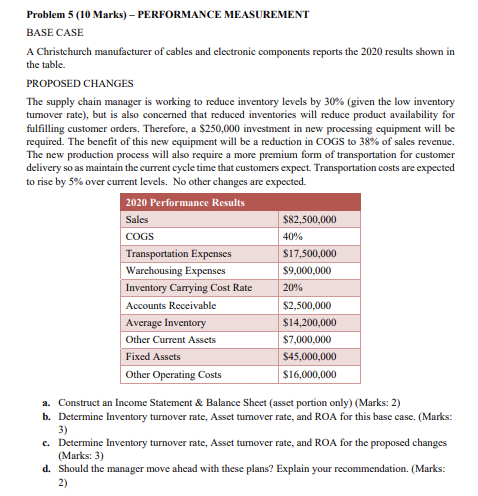 Problem 5 (10 Marks) – PERFORMANCE MEASUREMENT

BASE CASE

A Christchurch manufacturer of cables and electronic components reports the 2020 results shown in the table.

PROPOSED CHANGES

The supply chain manager is working to reduce inventory levels by 30% (given the low inventory turnover rate), but is also concerned that reduced inventories will reduce product availability for fulfilling customer orders. Therefore, a \$250,000 investment in new processing equipment will be required. The benefit of this new equipment will be a reduction in COGS to 38% of sales revenue. The new production process will also require a more premium form of transportation for customer delivery so as maintain the current cycle time that customers expect. Transportation costs are expected to rise by 5% over current levels. No other changes are expected.

| 2020 Performance Results | |
|---|---|
| Sales | \$82,500,000 |
| COGS | 40% |
| Transportation Expenses | \$17,500,000 |
| Warehousing Expenses | \$9,000,000 |
| Inventory Carrying Cost Rate | 20% |
| Accounts Receivable | \$2,500,000 |
| Average Inventory | \$14,200,000 |
| Other Current Assets | \$7,000,000 |
| Fixed Assets | \$45,000,000 |
| Other Operating Costs | \$16,000,000 |

a. Construct an Income Statement & Balance Sheet (asset portion only) (Marks: 2)
b. Determine Inventory turnover rate, Asset turnover rate, and ROA for this base case. (Marks: 3)
c. Determine Inventory turnover rate, Asset turnover rate, and ROA for the proposed changes (Marks: 3)
d. Should the manager move ahead with these plans? Explain your recommendation. (Marks: 2)